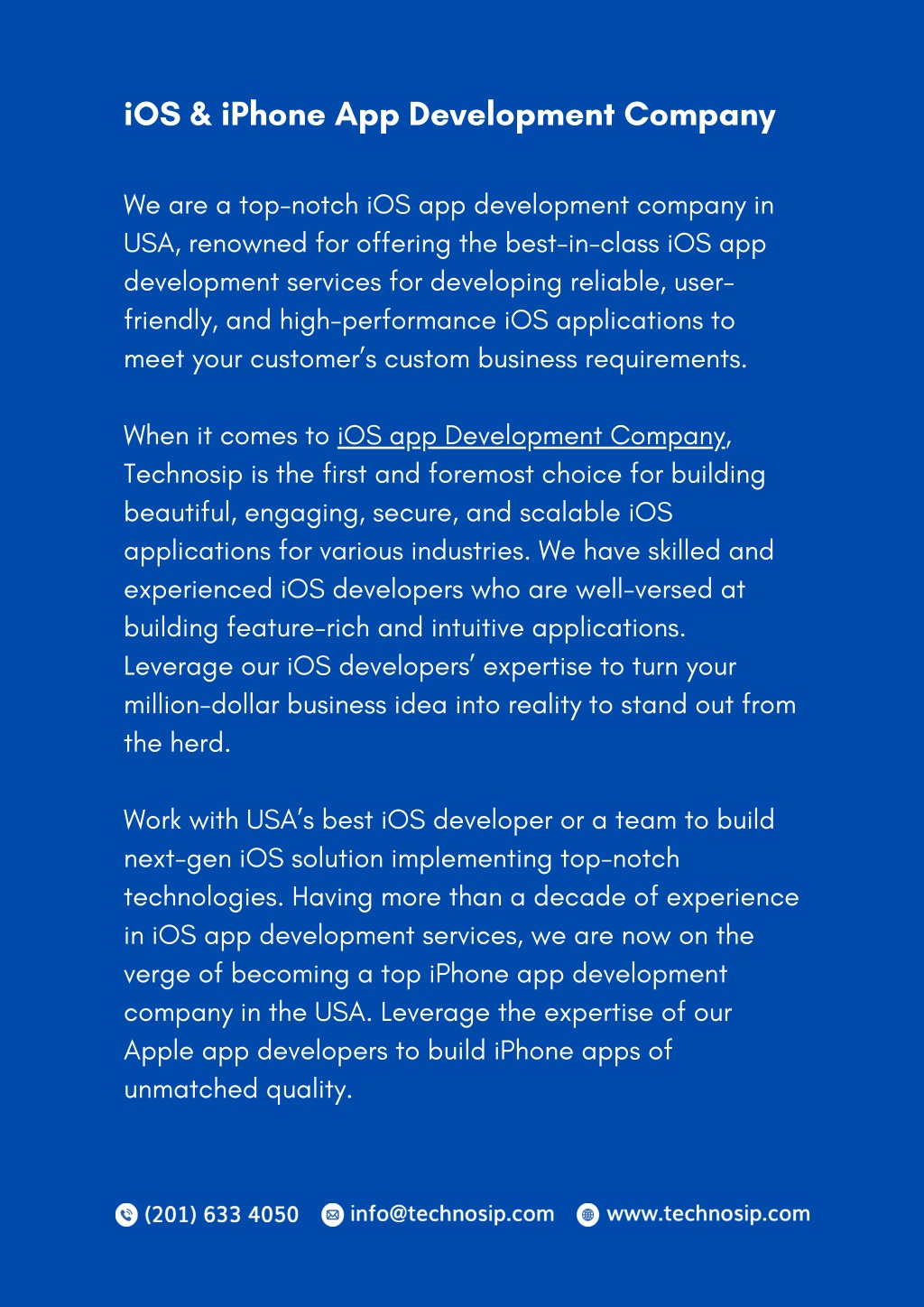 iOS & iPhone App Development Company

We are a top-notch iOS app development company in USA, renowned for offering the best-in-class iOS app development services for developing reliable, user-friendly, and high-performance iOS applications to meet your customer's custom business requirements.

When it comes to iOS app Development Company, Technosip is the first and foremost choice for building beautiful, engaging, secure, and scalable iOS applications for various industries. We have skilled and experienced iOS developers who are well-versed at building feature-rich and intuitive applications. Leverage our iOS developers' expertise to turn your million-dollar business idea into reality to stand out from the herd.

Work with USA's best iOS developer or a team to build next-gen iOS solution implementing top-notch technologies. Having more than a decade of experience in iOS app development services, we are now on the verge of becoming a top iPhone app development company in the USA. Leverage the expertise of our Apple app developers to build iPhone apps of unmatched quality.

(201) 633 4050 info@technosip.com www.technosip.com